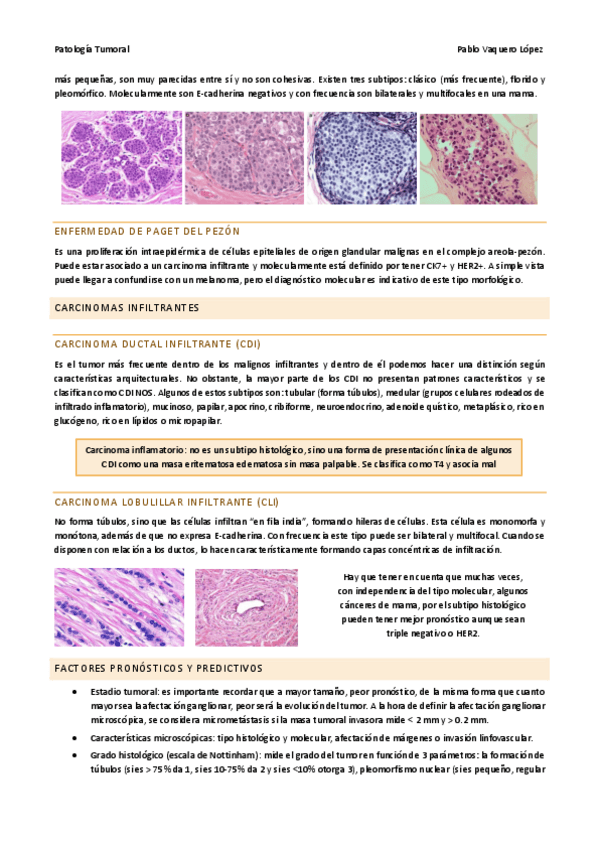 Patología Tumoral

Pablo Vaquero López

más pequeñas, son muy parecidas entre sí y no son cohesivas. Existen tres subtipos: clásico (más frecuente), florido y pleomórfico. Molecularmente son E-cadherina negativos y con frecuencia son bilaterales y multifocales en una mama.

ENFERMEDAD DE PAGET DEL PEZÓN

Es una proliferación intraepidérmica de células epiteliales de origen glandular malignas en el complejo areola-pezón. Puede estar asociado a un carcinoma infiltrante y molecularmente está definido por tener CK7+ y HER2+. A simple vista puede llegar a confundirse con un melanoma, pero el diagnóstico molecular es indicativo de este tipo morfológico.

CARCINOMAS INFILTRANTES

CARCINOMA DUCTAL INFILTRANTE (CDI)

Es el tumor más frecuente dentro de los malignos infiltrantes y dentro de él podemos hacer una distinción según características arquitecturales. No obstante, la mayor parte de los CDI no presentan patrones característicos y se clasifican como CDI NOS. Algunos de estos subtipos son: tubular (forma túbulos), medular (grupos celulares rodeados de infiltrado inflamatorio), mucinoso, papilar, apocrino, cribiforme, neuroendocrino, adenoide quístico, metaplásico, rico en glucógeno, rico en lípidos o micropapilar.

Carcinoma inflamatorio: no es un subtipo histológico, sino una forma de presentación clínica de algunos CDI como una masa eritematosa edematosa sin masa palpable. Se clasifica como T4 y asocia mal

CARCINOMA LOBULILLAR INFILTRANTE (CLI)

No forma túbulos, sino que las células infiltran "en fila india", formando hileras de células. Esta célula es monomorfa y monótona, además de que no expresa E-cadherina. Con frecuencia este tipo puede ser bilateral y multifocal. Cuando se disponen con relación a los ductos, lo hacen característicamente formando capas concéntricas de infiltración.

Hay que tener en cuenta que muchas veces, con independencia del tipo molecular, algunos cánceres de mama, por el subtipo histológico pueden tener mejor pronóstico aunque sean triple negativo o HER2.

FACTORES PRONÓSTICOS Y PREDICTIVOS

• Estadio tumoral: es importante recordar que a mayor tamaño, peor pronóstico, de la misma forma que cuanto mayor sea la afectación ganglionar, peor será la evolución del tumor. A la hora de definir la afectación ganglionar microscópica, se considera micrometástasis si la masa tumoral invasora mide < 2 mm y > 0.2 mm.

• Características microscópicas: tipo histológico y molecular, afectación de márgenes o invasión linfovascular.

• Grado histológico (escala de Nottinham): mide el grado del tumor en función de 3 parámetros: la formación de túbulos (si es > 75% da 1, si es 10-75% da 2 y si es <10% otorga 3), pleomorfismo nuclear (si es pequeño, regular